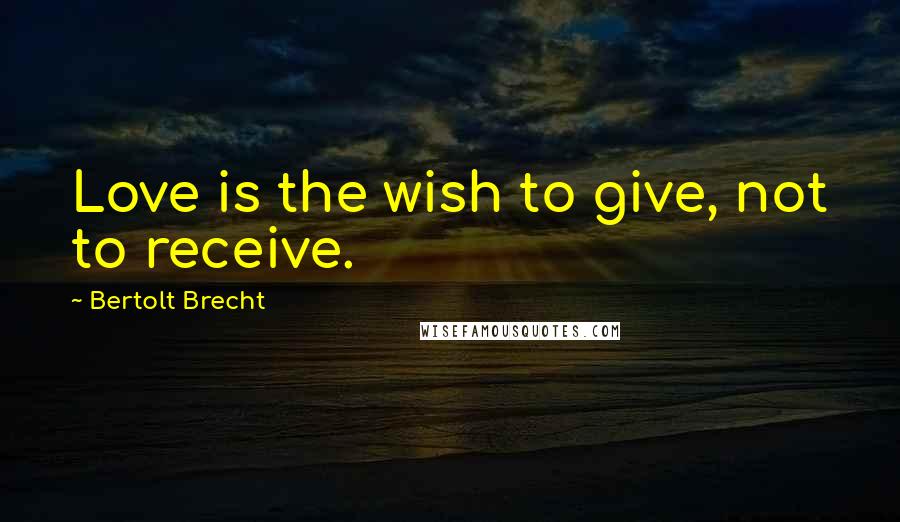 Love is the wish to give, not to receive.

- Bertolt Brecht

WISEFAMOUSQUOTES.COM